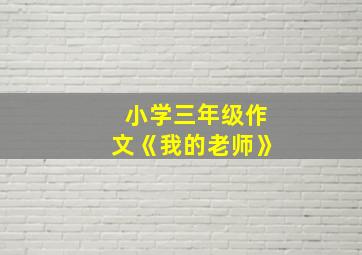 小学三年级作文《我的老师》